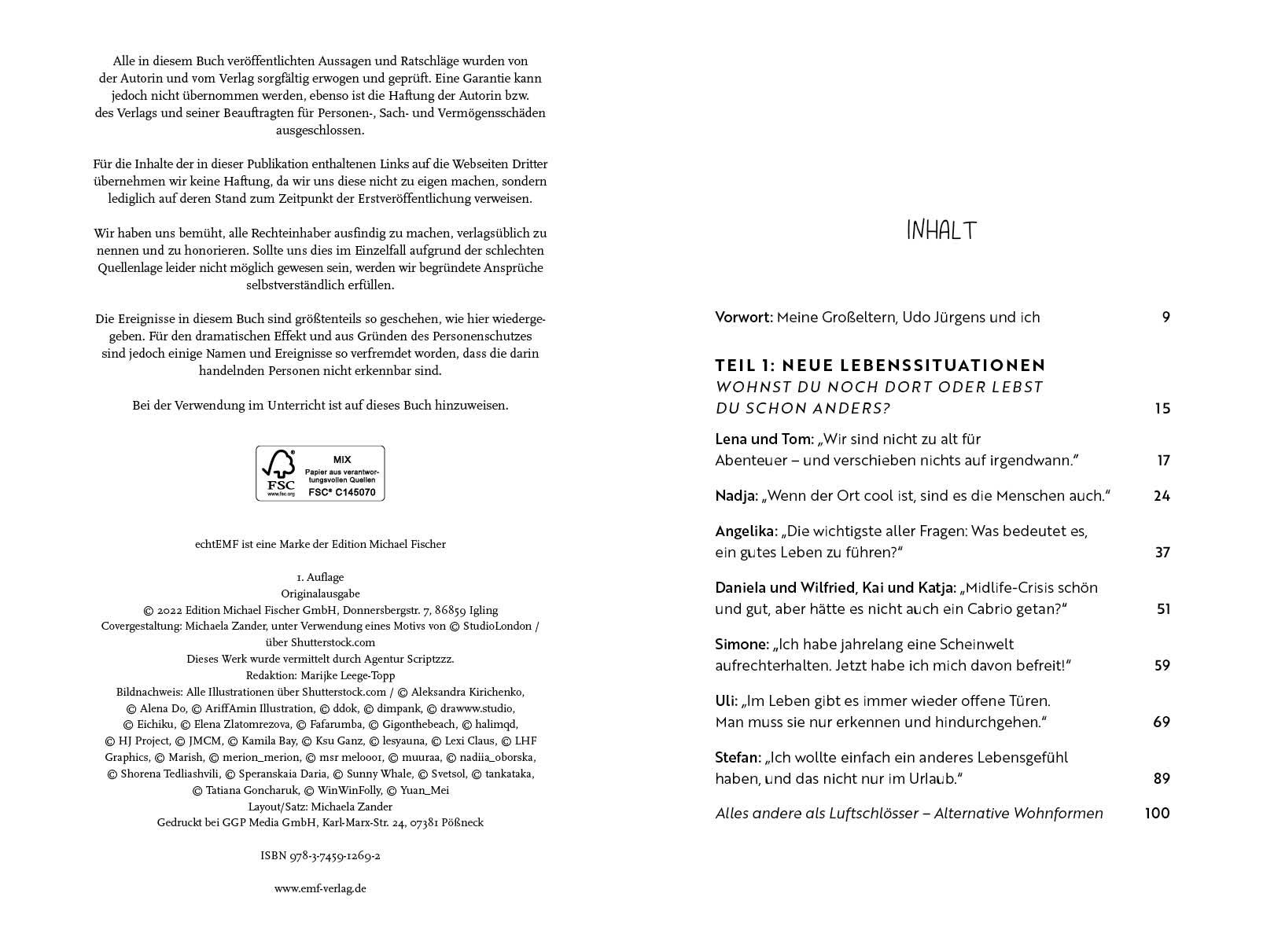 Alle in diesem Buch veröffentlichten Aussagen und Ratschläge wurden von der Autorin und vom Verlag sorgfältig erwogen und geprüft. Eine Garantie kann jedoch nicht übernommen werden, ebenso ist die Haftung der Autorin bzw. des Verlags und seiner Beauftragten für Personen-, Sach- und Vermögensschäden ausgeschlossen.

Für die Inhalte der in dieser Publikation enthaltenen Links auf die Webseiten Dritter übernehmen wir keine Haftung, da wir uns diese nicht zu eigen machen, sondern lediglich auf deren Stand zum Zeitpunkt der Erstveröffentlichung verweisen.

Wir haben uns bemüht, alle Rechteinhaber ausfindig zu machen, verlagsüblich zu nennen und zu honorieren. Sollte uns dies im Einzelfall aufgrund der schlechten Quellenlage leider nicht möglich gewesen sein, werden wir begründete Ansprüche selbstverständlich erfüllen.

Die Ereignisse in diesem Buch sind größtenteils so geschehen, wie hier wiedergegeben. Für den dramatischen Effekt und aus Gründen des Personenschutzes sind jedoch einige Namen und Ereignisse so verfremdet worden, dass die darin handelnden Personen nicht erkennbar sind.

Bei der Verwendung im Unterricht ist auf dieses Buch hinzuweisen.

FSC www.fsc.org MIX Papier aus verantwortungsvollen Quellen FSC® C145070

echtEMF ist eine Marke der Edition Michael Fischer

1. Auflage
Originalausgabe
© 2022 Edition Michael Fischer GmbH, Donnersbergstr. 7, 86859 Igling
Covergestaltung: Michaela Zander, unter Verwendung eines Motivs von © StudioLondon / über Shutterstock.com
Dieses Werk wurde vermittelt durch Agentur Scriptzzz.
Redaktion: Marijke Leege-Topp
Bildnachweis: Alle Illustrationen über Shutterstock.com / © Aleksandra Kirichenko, © Alena Do, © AriffAmin Illustration, © ddok, © dimpank, © drawww.studio, © Eichiku, © Elena Zlatomrezova, © Fafarumba, © Gigonthebeach, © halimqd, © HJ Project, © JMCM, © Kamila Bay, © Ksu Ganz, © lesyauna, © Lexi Claus, © LHF Graphics, © Marish, © merion_merion, © msr melooo1, © muuraa, © nadiia_oborska, © Shorena Tedliashvili, © Speranskaia Daria, © Sunny Whale, © Svetsol, © tankataka, © Tatiana Goncharuk, © WinWinFolly, © Yuan_Mei
Layout/Satz: Michaela Zander
Gedruckt bei GGP Media GmbH, Karl-Marx-Str. 24, 07381 Pößneck

ISBN 978-3-7459-1269-2

www.emf-verlag.de

INHALT

Vorwort: Meine Großeltern, Udo Jürgens und ich 9

TEIL 1: NEUE LEBENSSITUATIONEN
WOHNST DU NOCH DORT ODER LEBST DU SCHON ANDERS? 15

Lena und Tom: „Wir sind nicht zu alt für Abenteuer – und verschieben nichts auf irgendwann.“ 17

Nadja: „Wenn der Ort cool ist, sind es die Menschen auch.“ 24

Angelika: „Die wichtigste aller Fragen: Was bedeutet es, ein gutes Leben zu führen?“ 37

Daniela und Wilfried, Kai und Katja: „Midlife-Crisis schön und gut, aber hätte es nicht auch ein Cabrio getan?“ 51

Simone: „Ich habe jahrelang eine Scheinwelt aufrechterhalten. Jetzt habe ich mich davon befreit!“ 59

Uli: „Im Leben gibt es immer wieder offene Türen. Man muss sie nur erkennen und hindurchgehen.“ 69

Stefan: „Ich wollte einfach ein anderes Lebensgefühl haben, und das nicht nur im Urlaub.“ 89

Alles andere als Luftschlösser – Alternative Wohnformen 100